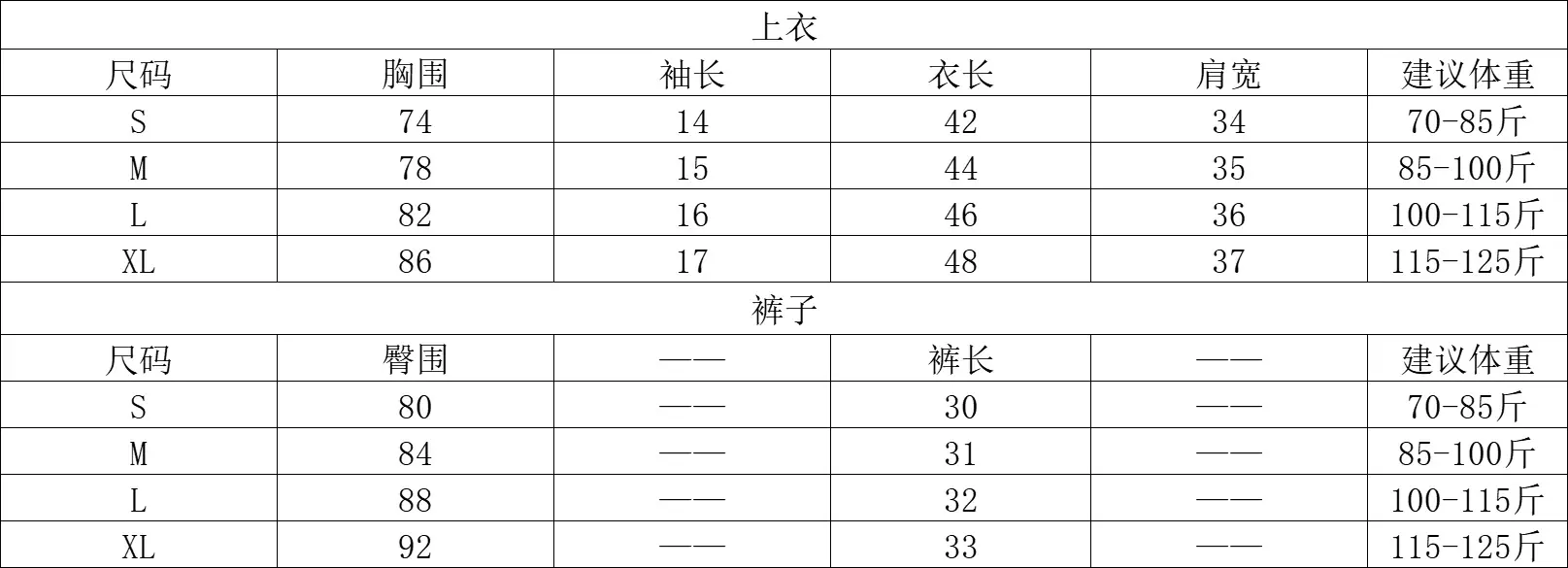 | 上衣 |  |  |  |  |  |
|---|---|---|---|---|---|
| 尺码 | 胸围 | 袖长 | 衣长 | 肩宽 | 建议体重 |
| S | 74 | 14 | 42 | 34 | 70-85斤 |
| M | 78 | 15 | 44 | 35 | 85-100斤 |
| L | 82 | 16 | 46 | 36 | 100-115斤 |
| XL | 86 | 17 | 48 | 37 | 115-125斤 |
| 裤子 |  |  |  |  |  |
| 尺码 | 臀围 | —— | 裤长 | —— | 建议体重 |
| S | 80 | —— | 30 | —— | 70-85斤 |
| M | 84 | —— | 31 | —— | 85-100斤 |
| L | 88 | —— | 32 | —— | 100-115斤 |
| XL | 92 | —— | 33 | —— | 115-125斤 |